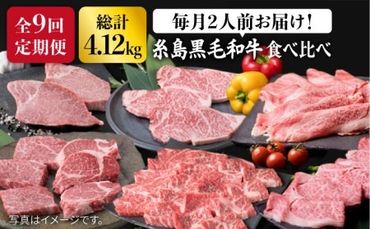 全9回
定期便

総計
4.12kg

毎月2人前お届け!
糸島黒毛和牛 食べ比べ

写真はイメージです。